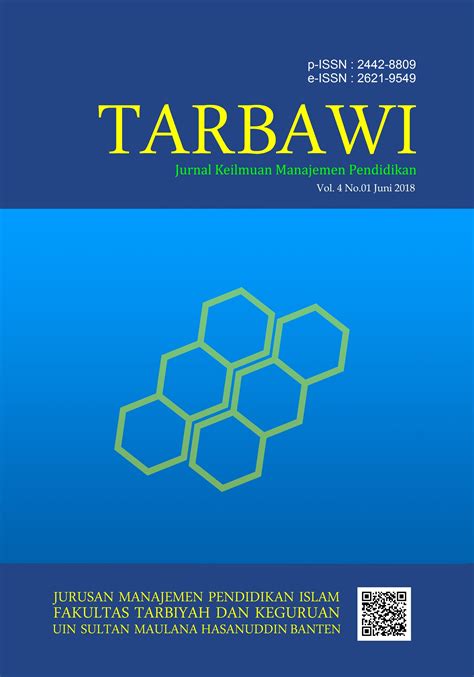 p-ISSN : 2442-8809
e-ISSN : 2621-9549

TARBAWI

Jurnal Keilmuan Manajemen Pendidikan

Vol. 4 No.01 Juni 2018

JURUSAN MANAJEMEN PENDIDIKAN ISLAM
FAKULTAS TARBIYAH DAN KEGURUAN
UIN SULTAN MAULANA HASANUDDIN BANTEN